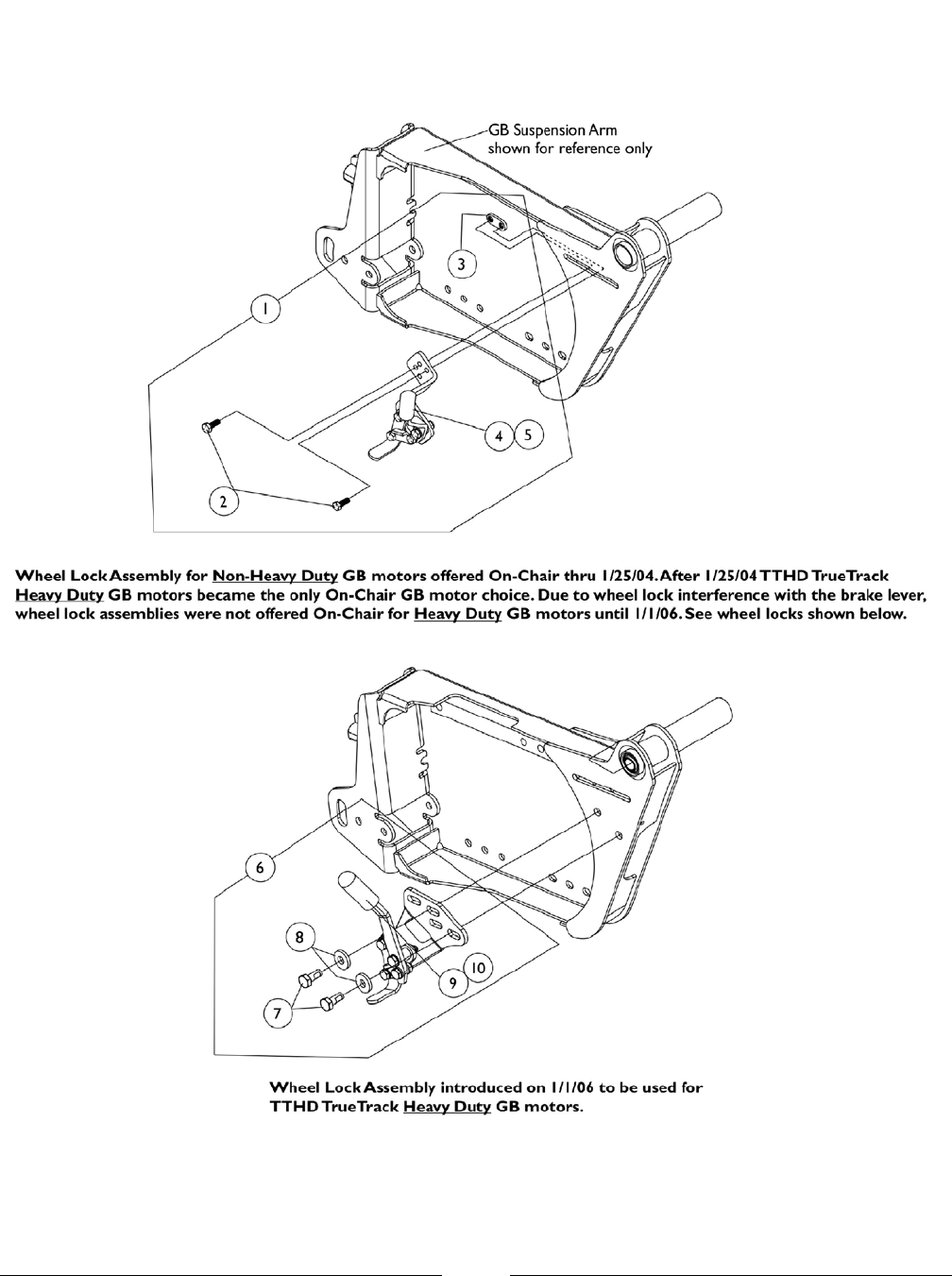 GB Suspension Arm shown for reference only

3

1

4 5

2

Wheel Lock Assembly for Non-Heavy Duty GB motors offered On-Chair thru 1/25/04. After 1/25/04 TTHD TrueTrack Heavy Duty GB motors became the only On-Chair GB motor choice. Due to wheel lock interference with the brake lever, wheel lock assemblies were not offered On-Chair for Heavy Duty GB motors until 1/1/06. See wheel locks shown below.

6

8

10

9

7

Wheel Lock Assembly introduced on 1/1/06 to be used for TTHD TrueTrack Heavy Duty GB motors.